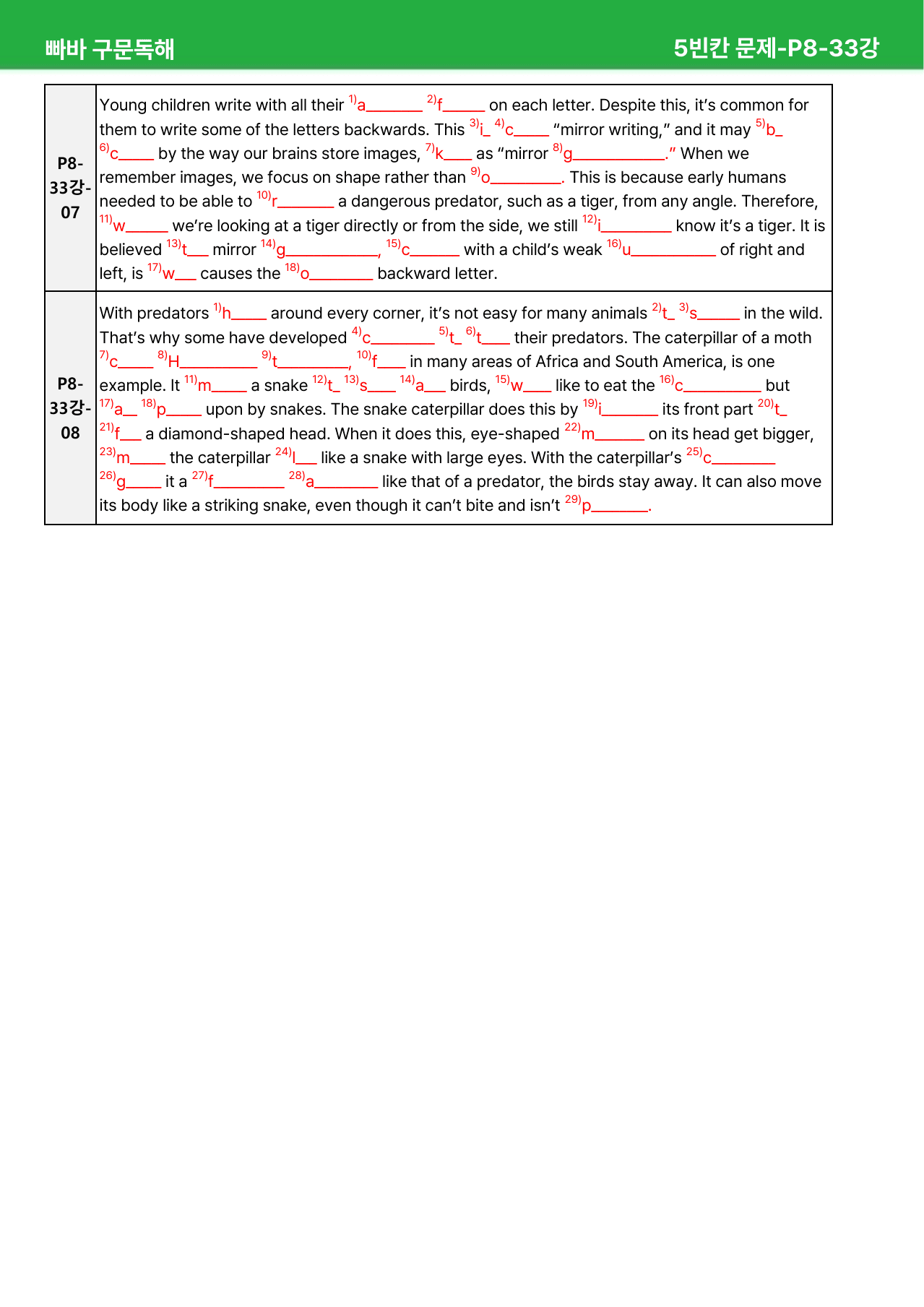 빠바 구문독해

5빈칸 문제-P8-33강

| P8-33강-07 | Young children write with all their $^{1)}$a____ $^{2)}$f____ on each letter. Despite this, it's common for them to write some of the letters backwards. This $^{3)}$i____ $^{4)}$c____ "mirror writing," and it may $^{5)}$b____ $^{6)}$c____ by the way our brains store images, $^{7)}$k____ as "mirror $^{8)}$g____." When we remember images, we focus on shape rather than $^{9)}$o____. This is because early humans needed to be able to $^{10)}$r____ a dangerous predator, such as a tiger, from any angle. Therefore, $^{11)}$w____ we're looking at a tiger directly or from the side, we still $^{12)}$i____ know it's a tiger. It is believed $^{13)}$t____ mirror $^{14)}$g____, $^{15)}$c____ with a child's weak $^{16)}$u____ of right and left, is $^{17)}$w____ causes the $^{18)}$o____ backward letter. |
|---|---|
| P8-33강-08 | With predators $^{1)}$h____ around every corner, it's not easy for many animals $^{2)}$t____ $^{3)}$s____ in the wild. That's why some have developed $^{4)}$c____ $^{5)}$t____ $^{6)}$t____ their predators. The caterpillar of a moth $^{7)}$c____ $^{8)}$H____ $^{9)}$t____, $^{10)}$f____ in many areas of Africa and South America, is one example. It $^{11)}$m____ a snake $^{12)}$t____ $^{13)}$s____ $^{14)}$a____ birds, $^{15)}$w____ like to eat the $^{16)}$c____ but $^{17)}$a____ $^{18)}$p____ upon by snakes. The snake caterpillar does this by $^{19)}$i____ its front part $^{20)}$t____ $^{21)}$f____ a diamond-shaped head. When it does this, eye-shaped $^{22)}$m____ on its head get bigger, $^{23)}$m____ the caterpillar $^{24)}$l____ like a snake with large eyes. With the caterpillar's $^{25)}$c____ $^{26)}$g____ it a $^{27)}$f____ $^{28)}$a____ like that of a predator, the birds stay away. It can also move its body like a striking snake, even though it can't bite and isn't $^{29)}$p____. |